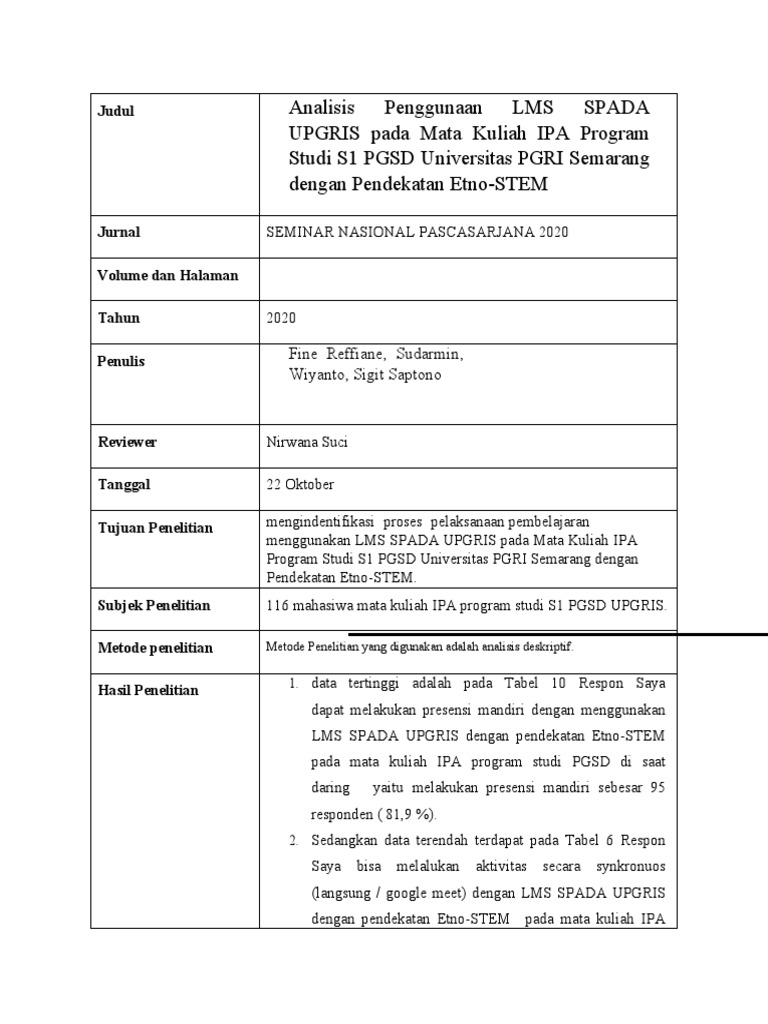 | Judul | Analisis Penggunaan LMS SPADA UPGRIS pada Mata Kuliah IPA Program Studi S1 PGSD Universitas PGRI Semarang dengan Pendekatan Etno-STEM |
|---|---|
| Jurnal | SEMINAR NASIONAL PASCASARJANA 2020 |
| Volume dan Halaman | |
| Tahun | 2020 |
| Penulis | Fine Reffiane, Sudarmin, Wiyanto, Sigit Saptono |
| Reviewer | Nirwana Suci |
| Tanggal | 22 Oktober |
| Tujuan Penelitian | mengindentifikasi proses pelaksanaan pembelajaran menggunakan LMS SPADA UPGRIS pada Mata Kuliah IPA Program Studi S1 PGSD Universitas PGRI Semarang dengan Pendekatan Etno-STEM. |
| Subjek Penelitian | 116 mahasiwa mata kuliah IPA program studi S1 PGSD UPGRIS. |
| Metode penelitian | Metode Penelitian yang digunakan adalah analisis deskriptif. |
| Hasil Penelitian | 1. data tertinggi adalah pada Tabel 10 Respon Saya dapat melakukan presensi mandiri dengan menggunakan LMS SPADA UPGRIS dengan pendekatan Etno-STEM pada mata kuliah IPA program studi PGSD di saat daring yaitu melakukan presensi mandiri sebesar 95 responden ( 81,9 %). 2. Sedangkan data terendah terdapat pada Tabel 6 Respon Saya bisa melalukan aktivitas secara synkronuos (langsung / google meet) dengan LMS SPADA UPGRIS dengan pendekatan Etno-STEM pada mata kuliah IPA |